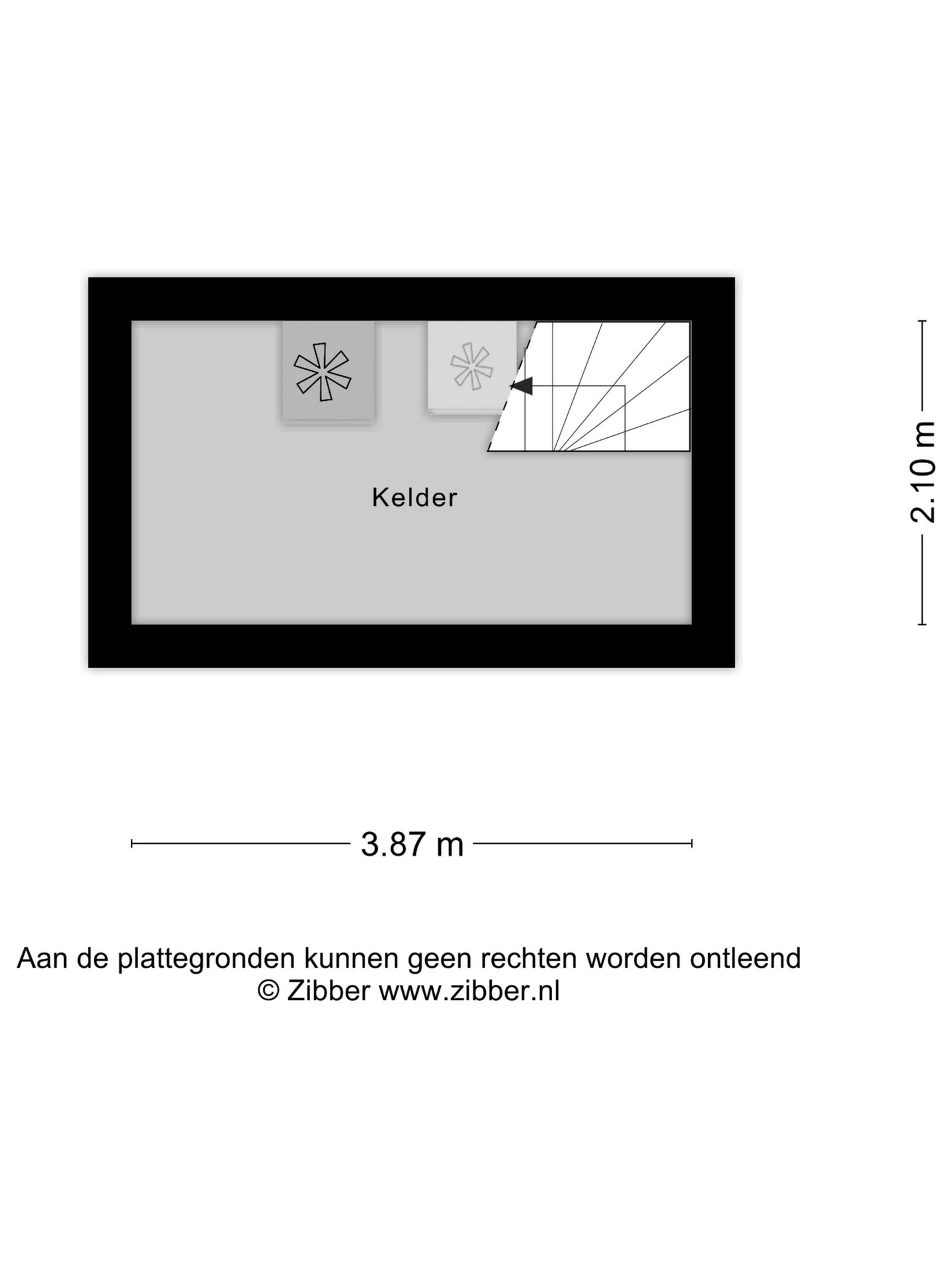 Kelder

2.10 m

3.87 m

Aan de plattegronden kunnen geen rechten worden ontleend
© Zibber www.zibber.nl